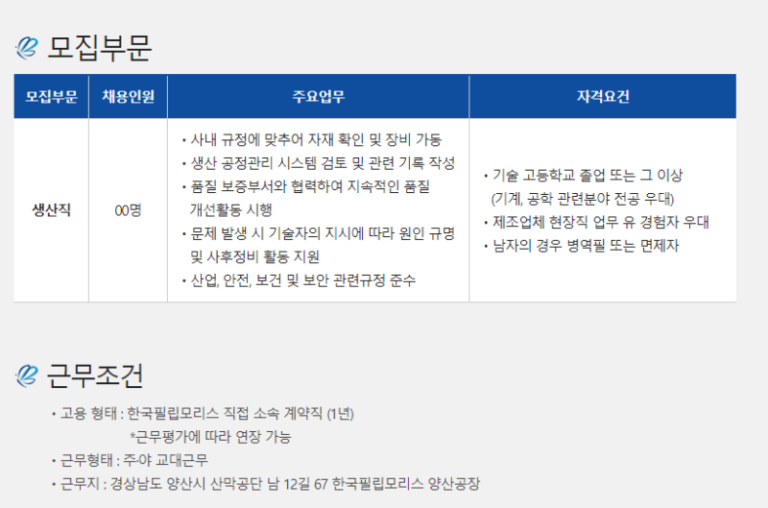 모집부문

| 모집부문 | 채용인원 | 주요업무 | 자격요건 |
|---|---|---|---|
| 생산직 | 00명 | • 사내 규정에 맞추어 자재 확인 및 장비 가동 • 생산 공정관리 시스템 검토 및 관련 기록 작성 • 품질 보증부서와 협력하여 지속적인 품질 개선활동 시행 • 문제 발생 시 기술자의 지시에 따라 원인 규명 및 사후정비 활동 지원 • 산업, 안전, 보건 및 보안 관련규정 준수 | • 기술 고등학교 졸업 또는 그 이상 (기계, 공학 관련분야 전공 우대) • 제조업체 현장직 업무 유 경험자 우대 • 남자의 경우 병역필 또는 면제자 |

근무조건

• 고용 형태 : 한국필립모리스 직접 소속 계약직 (1년)
*근무평가에 따라 연장 가능
• 근무형태 : 주야 교대근무
• 근무지 : 경상남도 양산시 산막공단 남 12길 67 한국필립모리스 양산공장